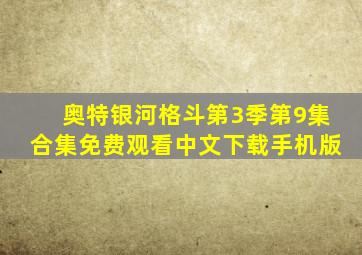 奥特银河格斗第3季第9集合集免费观看中文下载手机版